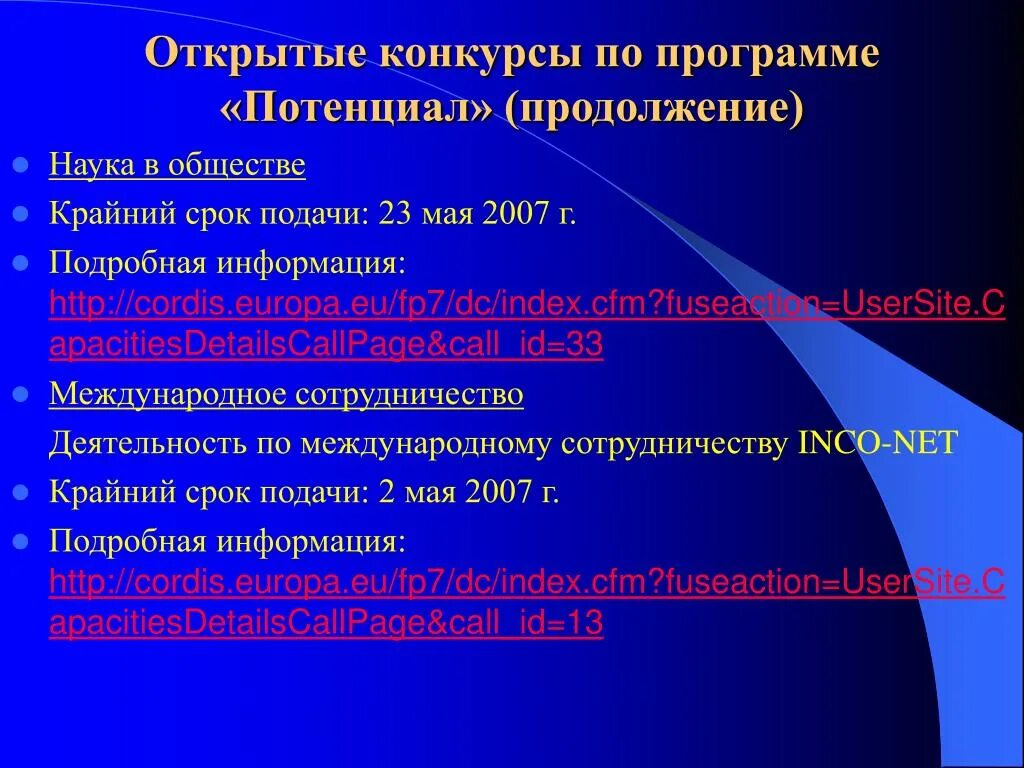 Открытые конкурсы по программе «Потенциал» (продолжение)

Наука в обществе

Крайний срок подачи: 23 мая 2007 г.

Подробная информация: http://cordis.europa.eu/fp7/dc/index.cfm?fuseaction=UserSite.CapacitiesDetailsCallPage&call_id=33

Международное сотрудничество

Деятельность по международному сотрудничеству INCO-NET

Крайний срок подачи: 2 мая 2007 г.

Подробная информация: http://cordis.europa.eu/fp7/dc/index.cfm?fuseaction=UserSite.CapacitiesDetailsCallPage&call_id=13